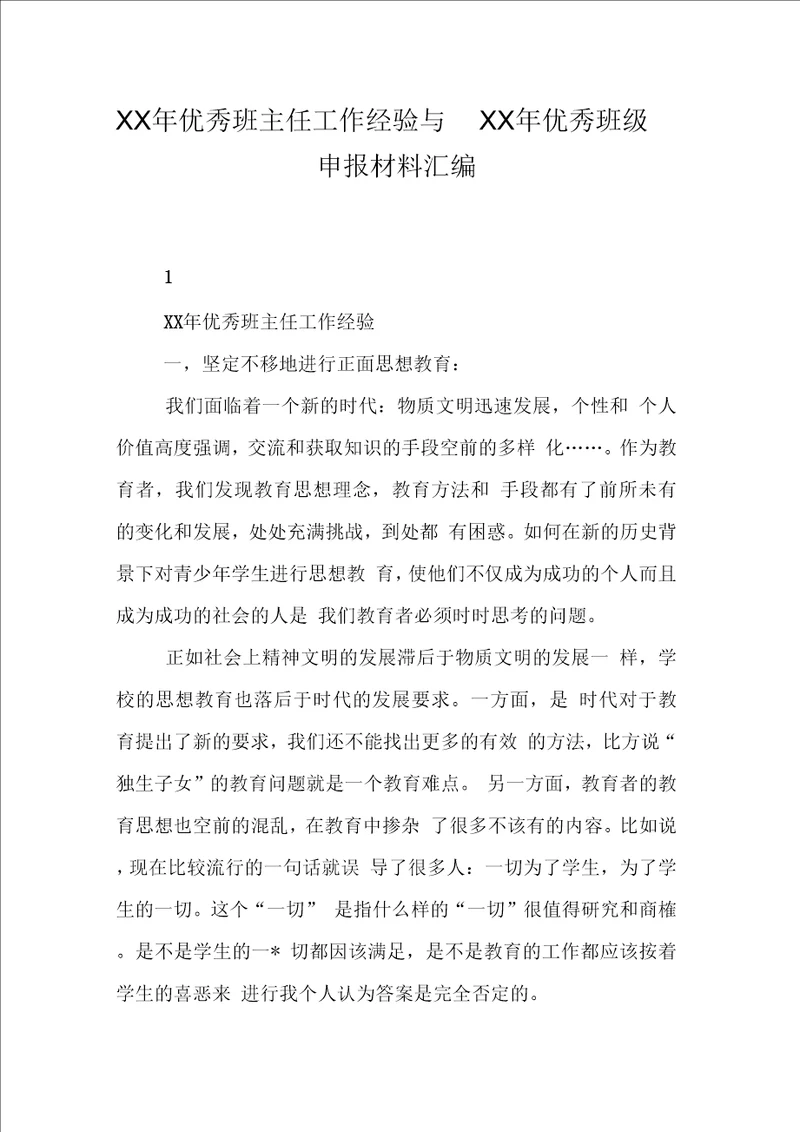 XX年优秀班主任工作经验与 XX年优秀班级申报材料汇编

1

XX年优秀班主任工作经验

一，坚定不移地进行正面思想教育：

我们面临着一个新的时代：物质文明迅速发展，个性和 个人价值高度强调，交流和获取知识的手段空前的多样 化……。作为教育者，我们发现教育思想理念，教育方法和 手段都有了前所未有的变化和发展，处处充满挑战，到处都 有困惑。如何在新的历史背景下对青少年学生进行思想教 育，使他们不仅成为成功的个人而且成为成功的社会的人是 我们教育者必须时时思考的问题。

正如社会上精神文明的发展滞后于物质文明的发展一 样，学校的思想教育也落后于时代的发展要求。一方面，是 时代对于教育提出了新的要求，我们还不能找出更多的有效 的方法，比方说“独生子女”的教育问题就是一个教育难点。 另一方面，教育者的教育思想也空前的混乱，在教育中掺杂 了很多不该有的内容。比如说，现在比较流行的一句话就误 导了很多人：一切为了学生，为了学生的一切。这个“一切” 是指什么样的“一切”很值得研究和商榷。是不是学生的一* 切都因该满足，是不是教育的工作都应该按着学生的喜恶来 进行我个人认为答案是完全否定的。